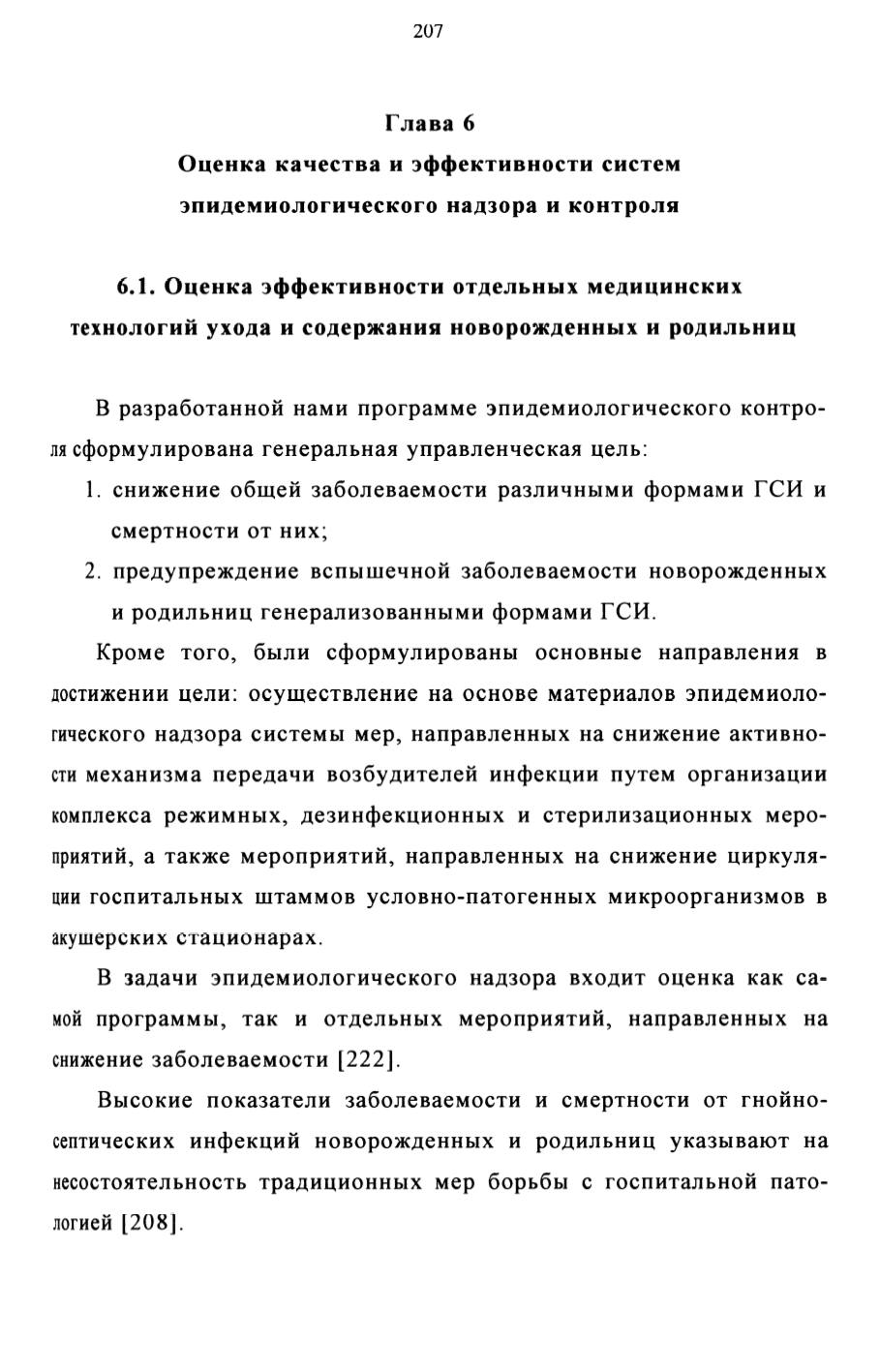 207

Глава 6

Оценка качества и эффективности систем эпидемиологического надзора и контроля

6.1. Оценка эффективности отдельных медицинских технологий ухода и содержания новорожденных и родильниц

В разработанной нами программе эпидемиологического контроля сформулирована генеральная управленческая цель:

1. снижение общей заболеваемости различными формами ГСИ и смертности от них;

2. предупреждение вспышечной заболеваемости новорожденных и родильниц генерализованными формами ГСИ.

Кроме того, были сформулированы основные направления в достижении цели: осуществление на основе материалов эпидемиологического надзора системы мер, направленных на снижение активности механизма передачи возбудителей инфекции путем организации комплекса режимных, дезинфекционных и стерилизационных мероприятий, а также мероприятий, направленных на снижение циркуляции госпитальных штаммов условно-патогенных микроорганизмов в акушерских стационарах.

В задачи эпидемиологического надзора входит оценка как самой программы, так и отдельных мероприятий, направленных на снижение заболеваемости [222].

Высокие показатели заболеваемости и смертности от гнойно-септических инфекций новорожденных и родильниц указывают на несостоятельность традиционных мер борьбы с госпитальной патологией [208].